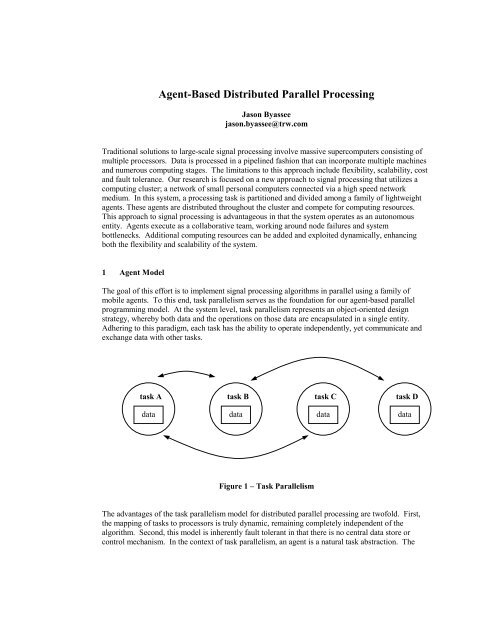 Agent-Based Distributed Parallel Processing

Jason Byassee
jason.byassee@trw.com

Traditional solutions to large-scale signal processing involve massive supercomputers consisting of multiple processors. Data is processed in a pipelined fashion that can incorporate multiple machines and numerous computing stages. The limitations to this approach include flexibility, scalability, cost and fault tolerance. Our research is focused on a new approach to signal processing that utilizes a computing cluster; a network of small personal computers connected via a high speed network medium. In this system, a processing task is partitioned and divided among a family of lightweight agents. These agents are distributed throughout the cluster and compete for computing resources. This approach to signal processing is advantageous in that the system operates as an autonomous entity. Agents execute as a collaborative team, working around node failures and system bottlenecks. Additional computing resources can be added and exploited dynamically, enhancing both the flexibility and scalability of the system.

1 Agent Model

The goal of this effort is to implement signal processing algorithms in parallel using a family of mobile agents. To this end, task parallelism serves as the foundation for our agent-based parallel programming model. At the system level, task parallelism represents an object-oriented design strategy, whereby both data and the operations on those data are encapsulated in a single entity. Adhering to this paradigm, each task has the ability to operate independently, yet communicate and exchange data with other tasks.

task A
data
task B
data
task C
data
task D
data

Figure 1 – Task Parallelism

The advantages of the task parallelism model for distributed parallel processing are twofold. First, the mapping of tasks to processors is truly dynamic, remaining completely independent of the algorithm. Second, this model is inherently fault tolerant in that there is no central data store or control mechanism. In the context of task parallelism, an agent is a natural task abstraction. The